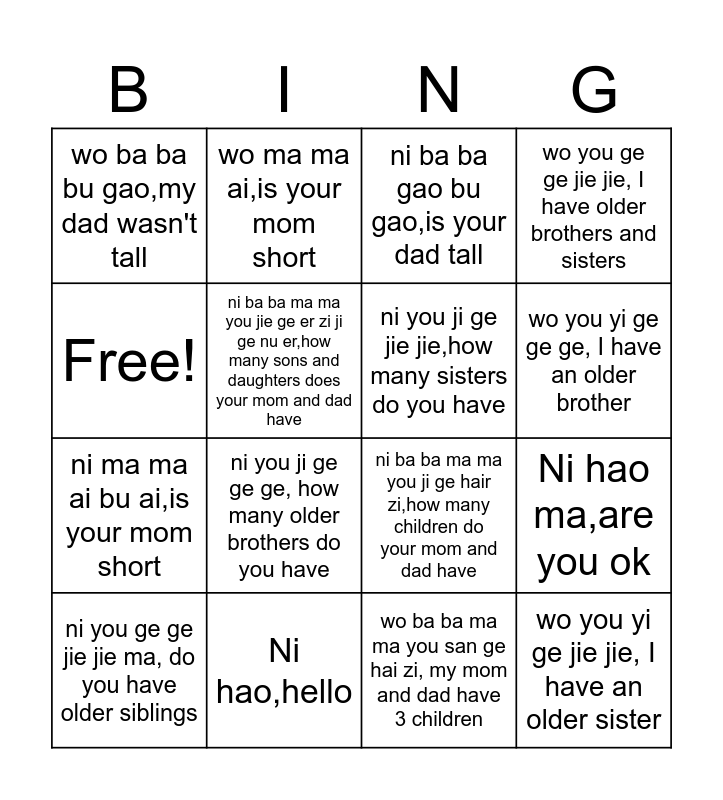 | B | I | N | G |
|---|---|---|---|
| wo ba ba bu gao,my dad wasn't tall | wo ma ma ai,is your mom short | ni ba ba gao bu gao,is your dad tall | wo you ge ge jie jie, I have older brothers and sisters |
| Free! | ni ba ba ma ma you jie ge er zi ji ge nu er,how many sons and daughters does your mom and dad have | ni you ji ge jie jie,how many sisters do you have | wo you yi ge ge ge, I have an older brother |
| ni ma ma ai bu ai,is your mom short | ni you ji ge ge ge, how many older brothers do you have | ni ba ba ma ma you ji ge hair zi,how many children do your mom and dad have | Ni hao ma,are you ok |
| ni you ge ge jie jie ma, do you have older siblings | Ni hao,hello | wo ba ba ma ma you san ge hai zi, my mom and dad have 3 children | wo you yi ge jie jie, I have an older sister |